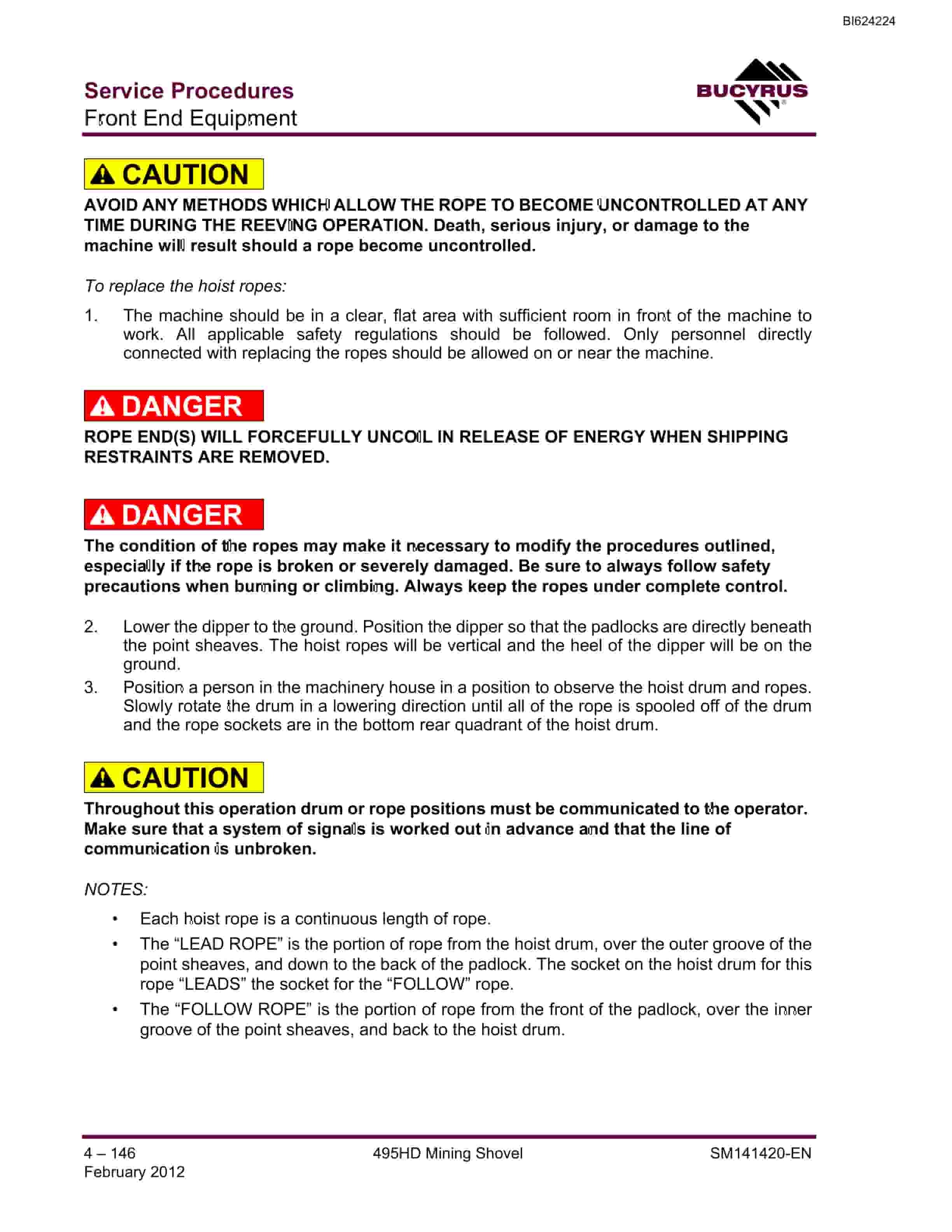 BI624224

Service Procedures
Front End Equipment

BUCYRUS

CAUTION

AVOID ANY METHODS WHICH ALLOW THE ROPE TO BECOME UNCONTROLLED AT ANY TIME DURING THE REEVING OPERATION. Death, serious injury, or damage to the machine will result should a rope become uncontrolled.

To replace the hoist ropes:

1. The machine should be in a clear, flat area with sufficient room in front of the machine to work. All applicable safety regulations should be followed. Only personnel directly connected with replacing the ropes should be allowed on or near the machine.

DANGER

ROPE END(S) WILL FORCEFULLY UNCOIL IN RELEASE OF ENERGY WHEN SHIPPING RESTRAINTS ARE REMOVED.

DANGER

The condition of the ropes may make it necessary to modify the procedures outlined, especially if the rope is broken or severely damaged. Be sure to always follow safety precautions when burning or climbing. Always keep the ropes under complete control.

2. Lower the dipper to the ground. Position the dipper so that the padlocks are directly beneath the point sheaves. The hoist ropes will be vertical and the heel of the dipper will be on the ground.

3. Position a person in the machinery house in a position to observe the hoist drum and ropes. Slowly rotate the drum in a lowering direction until all of the rope is spooled off of the drum and the rope sockets are in the bottom rear quadrant of the hoist drum.

CAUTION

Throughout this operation drum or rope positions must be communicated to the operator. Make sure that a system of signals is worked out in advance and that the line of communication is unbroken.

NOTES:

• Each hoist rope is a continuous length of rope.

• The “LEAD ROPE” is the portion of rope from the hoist drum, over the outer groove of the point sheaves, and down to the back of the padlock. The socket on the hoist drum for this rope “LEADS” the socket for the “FOLLOW” rope.

• The “FOLLOW ROPE” is the portion of rope from the front of the padlock, over the inner groove of the point sheaves, and back to the hoist drum.

4 – 146
February 2012

495HD Mining Shovel

SM141420-EN